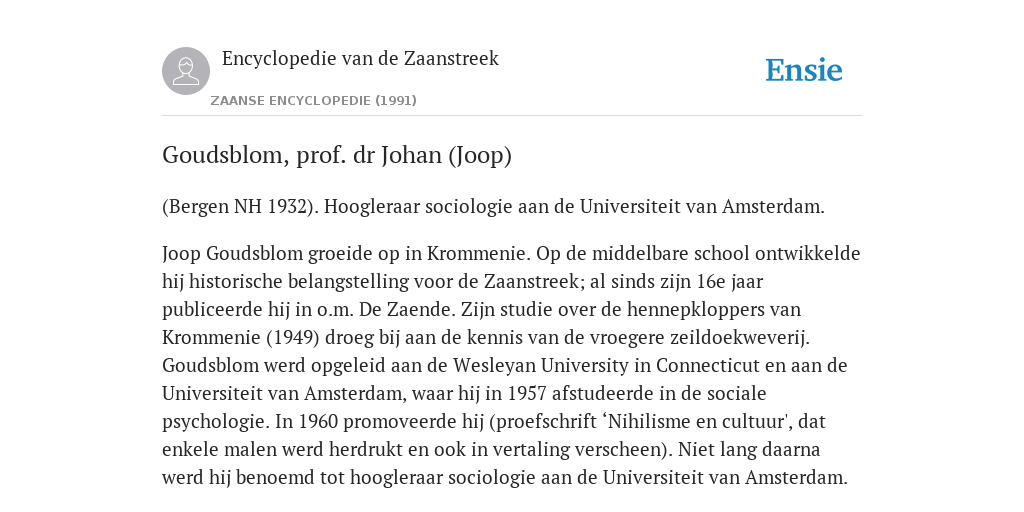 Encyclopedie van de Zaanstreek

ZAANSE ENCYCLOPEDIE (1991)

Ensie

Goudsblom, prof. dr Johan (Joop)

(Bergen NH 1932). Hoogleraar sociologie aan de Universiteit van Amsterdam.

Joop Goudsblom groeide op in Krommenie. Op de middelbare school ontwikkelde hij historische belangstelling voor de Zaanstreek; al sinds zijn 16e jaar publiceerde hij in o.m. De Zaende. Zijn studie over de hennepkloppers van Krommenie (1949) droeg bij aan de kennis van de vroegere zeildoekweverij. Goudsblom werd opgeleid aan de Wesleyan University in Connecticut en aan de Universiteit van Amsterdam, waar hij in 1957 afstudeerde in de sociale psychologie. In 1960 promoveerde hij (proefschrift ‘Nihilisme en cultuur', dat enkele malen werd herdrukt en ook in vertaling verscheen). Niet lang daarna werd hij benoemd tot hoogleraar sociologie aan de Universiteit van Amsterdam.